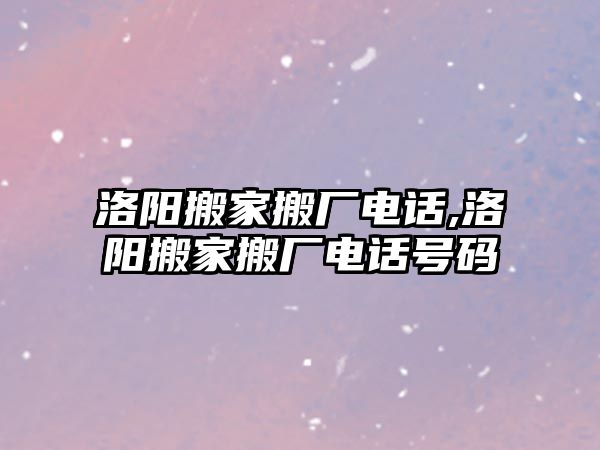 洛阳搬家搬厂电话,洛阳搬家搬厂电话号码